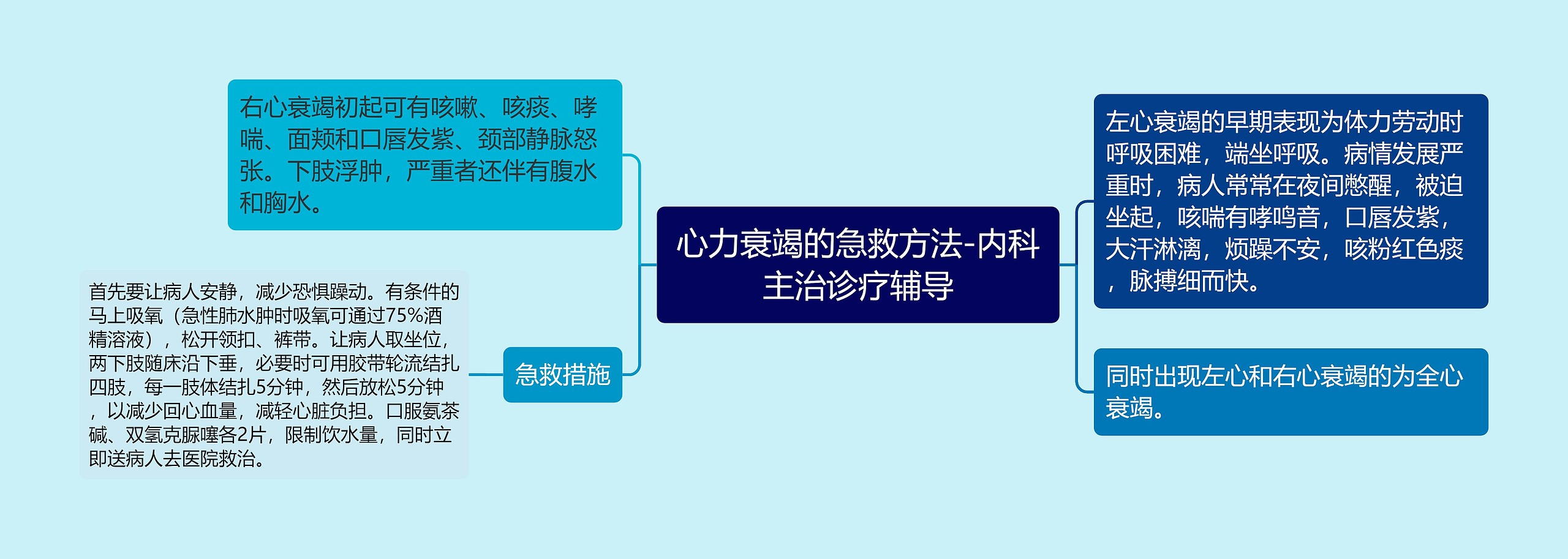 心力衰竭的急救方法-内科主治诊疗辅导

右心衰竭初起可有咳嗽、咳痰、哮喘、面颊和口唇发紫、颈部静脉怒张。下肢浮肿，严重者还伴有腹水和胸水。

急救措施

首先要让病人安静，减少恐惧躁动。有条件的马上吸氧（急性肺水肿时吸氧可通过75%酒精溶液），松开领扣、裤带。让病人取坐位，两下肢随床沿下垂，必要时可用胶带轮流结扎四肢，每一肢体结扎5分钟，然后放松5分钟，以减少回心血量，减轻心脏负担。口服氨茶碱、双氢克脲噻各2片，限制饮水量，同时立即送病人去医院救治。

左心衰竭的早期表现为体力劳动时呼吸困难，端坐呼吸。病情发展严重时，病人常常在夜间憋醒，被迫坐起，咳喘有哮鸣音，口唇发紫，大汗淋漓，烦躁不安，咳粉红色痰，脉搏细而快。

同时出现左心和右心衰竭的为全心衰竭。